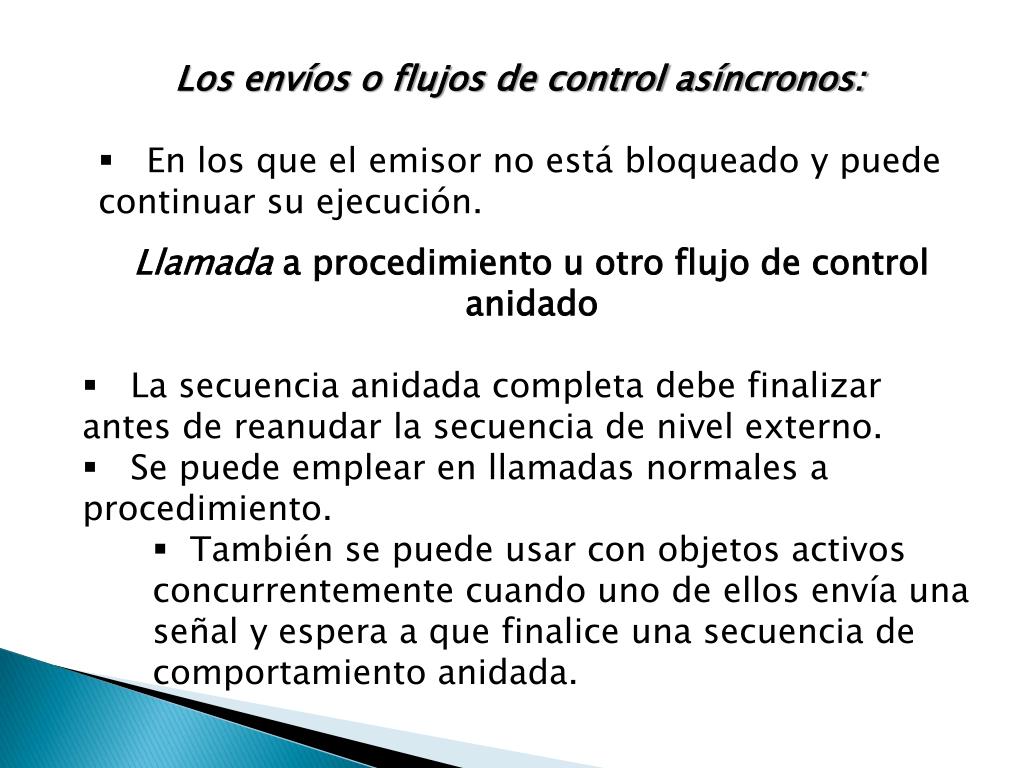 Los envíos o flujos de control asíncronos:

▪ En los que el emisor no está bloqueado y puede continuar su ejecución.

Llamada a procedimiento u otro flujo de control anidado

▪ La secuencia anidada completa debe finalizar antes de reanudar la secuencia de nivel externo.
▪ Se puede emplear en llamadas normales a procedimiento.
▪ También se puede usar con objetos activos concurrentemente cuando uno de ellos envía una señal y espera a que finalice una secuencia de comportamiento anidada.